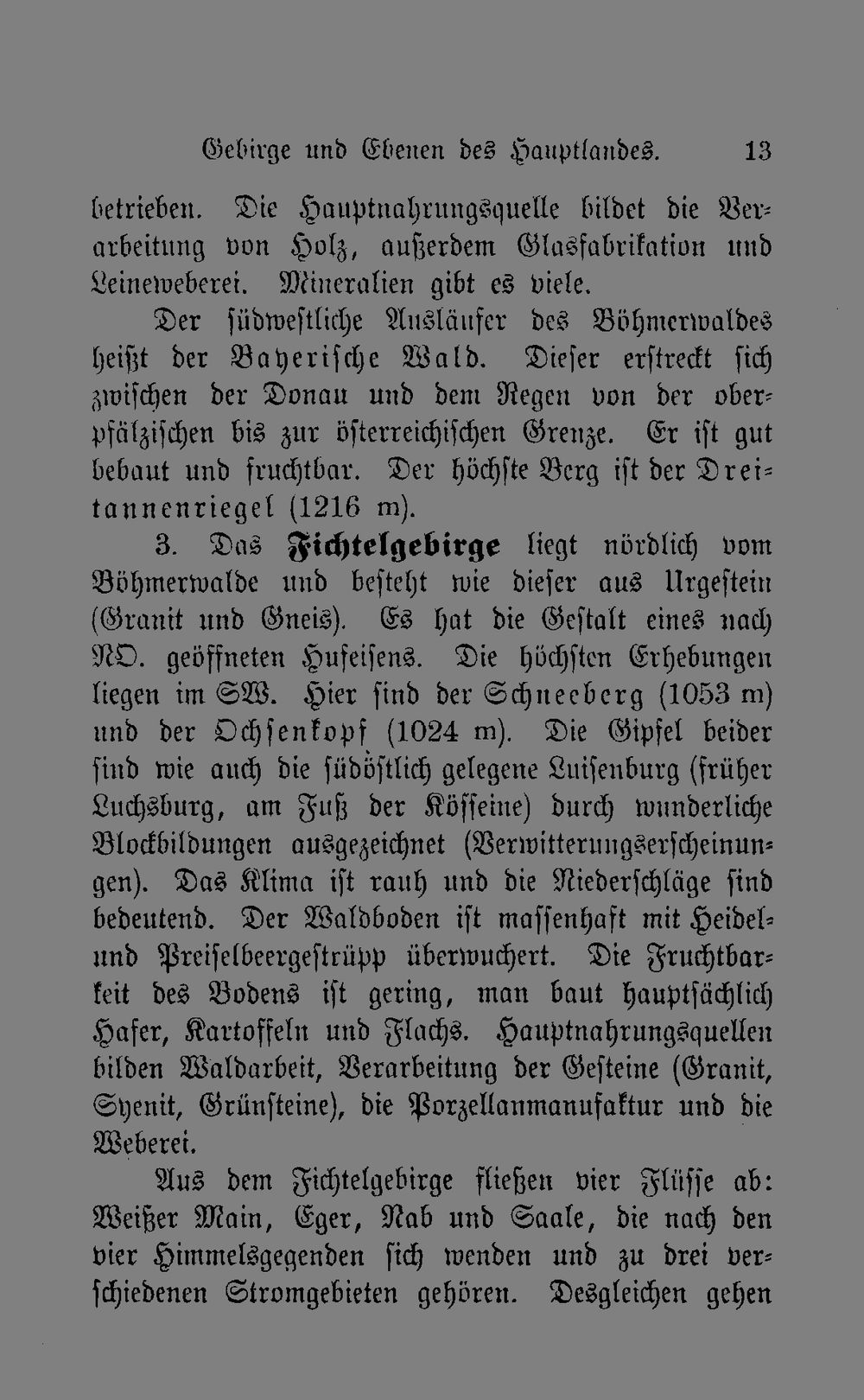 Gebirge und Ebenen des Hauptlandes. 13

betrieben. Die Hauptnahrungsquelle bildet die Verarbeitung von Holz, außerdem Glasfabrikation und Leineweberei. Mineralien gibt es viele.

Der südwestliche Ausläufer des Böhmerwaldes heißt der Bayerische Wald. Dieser erstreckt sich zwischen der Donau und dem Regen von der oberpfälzischen bis zur österreichischen Grenze. Er ist gut bebaut und fruchtbar. Der höchste Berg ist der Dreitannenriegel (1216 m).

3. Das Fichtelgebirge liegt nördlich vom Böhmerwalde und besteht wie dieser aus Urgestein (Granit und Gneis). Es hat die Gestalt eines nach NO. geöffneten Hufeisens. Die höchsten Erhebungen liegen im SW. Hier sind der Schneeberg (1053 m) und der Ochsenkopf (1024 m). Die Gipfel beider sind wie auch die südöstlich gelegene Luisenburg (früher Luchsburg, am Fuß der Kösseine) durch wunderliche Blockbildungen ausgezeichnet (Verwitterungserscheinungen). Das Klima ist rauh und die Niederschläge sind bedeutend. Der Waldboden ist massenhaft mit Heidel- und Preiselbeergestrüpp überwuchert. Die Fruchtbarkeit des Bodens ist gering, man baut hauptsächlich Hafer, Kartoffeln und Flachs. Hauptnahrungsquellen bilden Waldarbeit, Verarbeitung der Gesteine (Granit, Syenit, Grünsteine), die Porzellanmanufaktur und die Weberei.

Aus dem Fichtelgebirge fließen vier Flüsse ab: Weißer Main, Eger, Nab und Saale, die nach den vier Himmelsgegenden sich wenden und zu drei verschiedenen Stromgebieten gehören. Desgleichen gehen